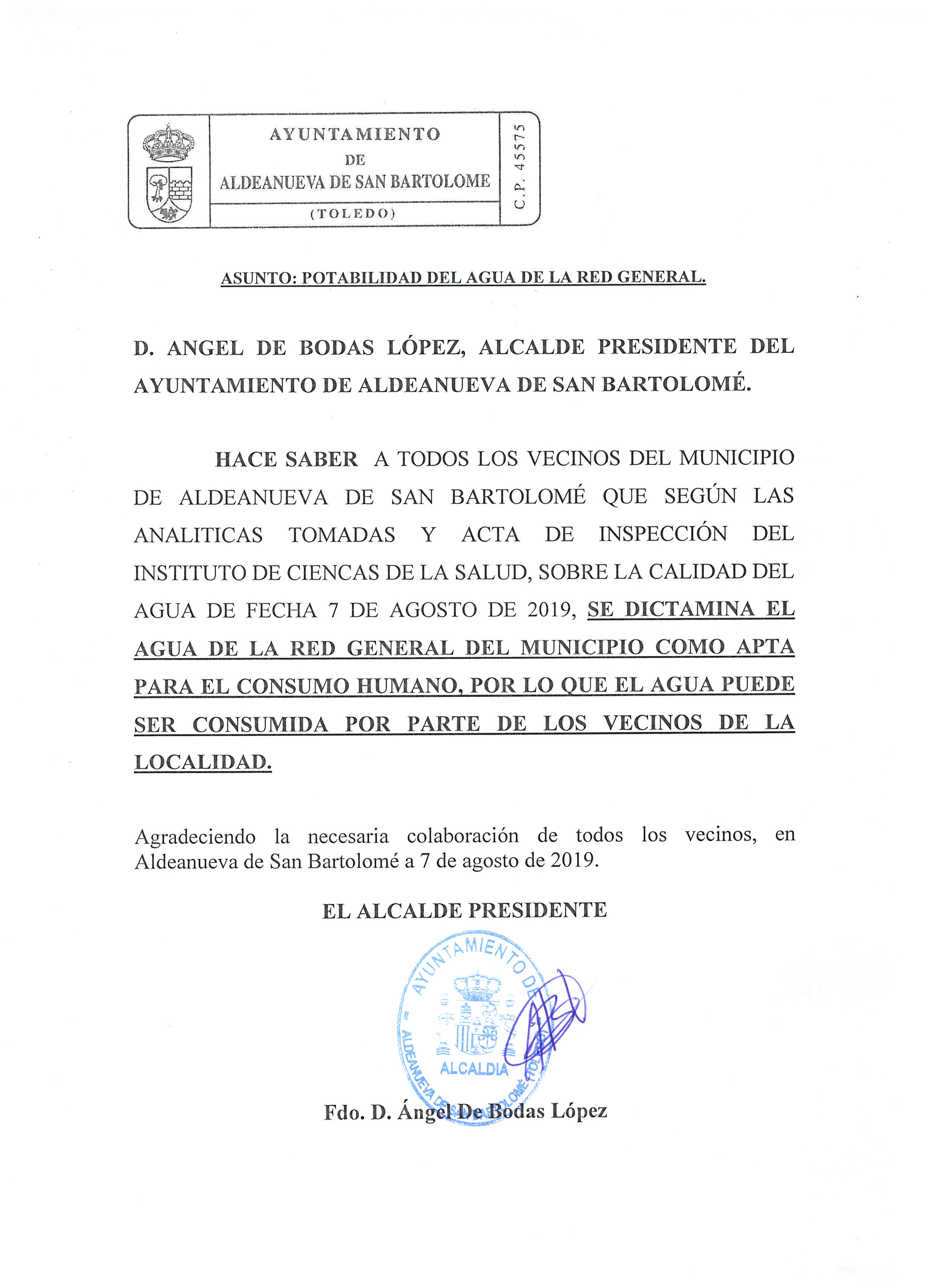 AYUNTAMIENTO
DE
ALDEANUEVA DE SAN BARTOLOME
(TOLEDO)

C.P. 45575

ASUNTO: POTABILIDAD DEL AGUA DE LA RED GENERAL.

D. ANGEL DE BODAS LÓPEZ, ALCALDE PRESIDENTE DEL AYUNTAMIENTO DE ALDEANUEVA DE SAN BARTOLOMÉ.

HACE SABER A TODOS LOS VECINOS DEL MUNICIPIO DE ALDEANUEVA DE SAN BARTOLOMÉ QUE SEGÚN LAS ANALITICAS TOMADAS Y ACTA DE INSPECCIÓN DEL INSTITUTO DE CIENCAS DE LA SALUD, SOBRE LA CALIDAD DEL AGUA DE FECHA 7 DE AGOSTO DE 2019, SE DICTAMINA EL AGUA DE LA RED GENERAL DEL MUNICIPIO COMO APTA PARA EL CONSUMO HUMANO, POR LO QUE EL AGUA PUEDE SER CONSUMIDA POR PARTE DE LOS VECINOS DE LA LOCALIDAD.

Agradeciendo la necesaria colaboración de todos los vecinos, en Aldeanueva de San Bartolomé a 7 de agosto de 2019.

EL ALCALDE PRESIDENTE

AYUNTAMIENTO DE ALDEANUEVA DE SAN BARTOLOMÉ (TOLEDO)
ALCALDIA

Fdo. D. Ángel De Bodas López